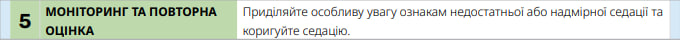 | 5 | МОНІТОРИНГ ТА ПОВТОРНА ОЦІНКА | Приділяйте особливу увагу ознакам недостатньої або надмірної седації та коригуйте седацію. |